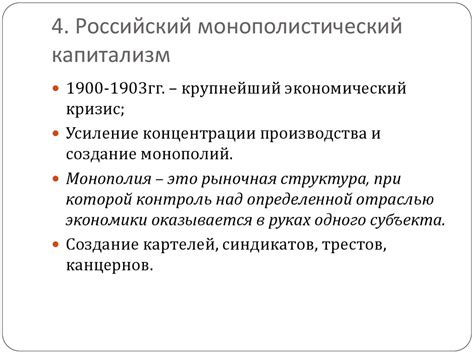 4. Российский монополистический капитализм

1900-1903гг. – крупнейший экономический кризис;

Усиление концентрации производства и создание монополий.

Монополия – это рыночная структура, при которой контроль над определенной отраслью экономики оказывается в руках одного субъекта.

Создание картелей, синдикатов, трестов, канцернов.